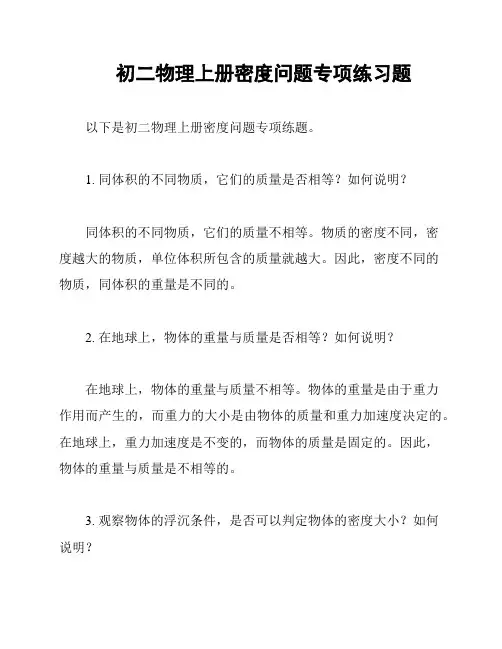 初二物理上册密度问题专项练习题

以下是初二物理上册密度问题专项练题。

1. 同体积的不同物质，它们的质量是否相等？如何说明？

同体积的不同物质，它们的质量不相等。物质的密度不同，密度越大的物质，单位体积所包含的质量就越大。因此，密度不同的物质，同体积的重量是不同的。

2. 在地球上，物体的重量与质量是否相等？如何说明？

在地球上，物体的重量与质量不相等。物体的重量是由于重力作用而产生的，而重力的大小是由物体的质量和重力加速度决定的。在地球上，重力加速度是不变的，而物体的质量是固定的。因此，物体的重量与质量是不相等的。

3. 观察物体的浮沉条件，是否可以判定物体的密度大小？如何说明？